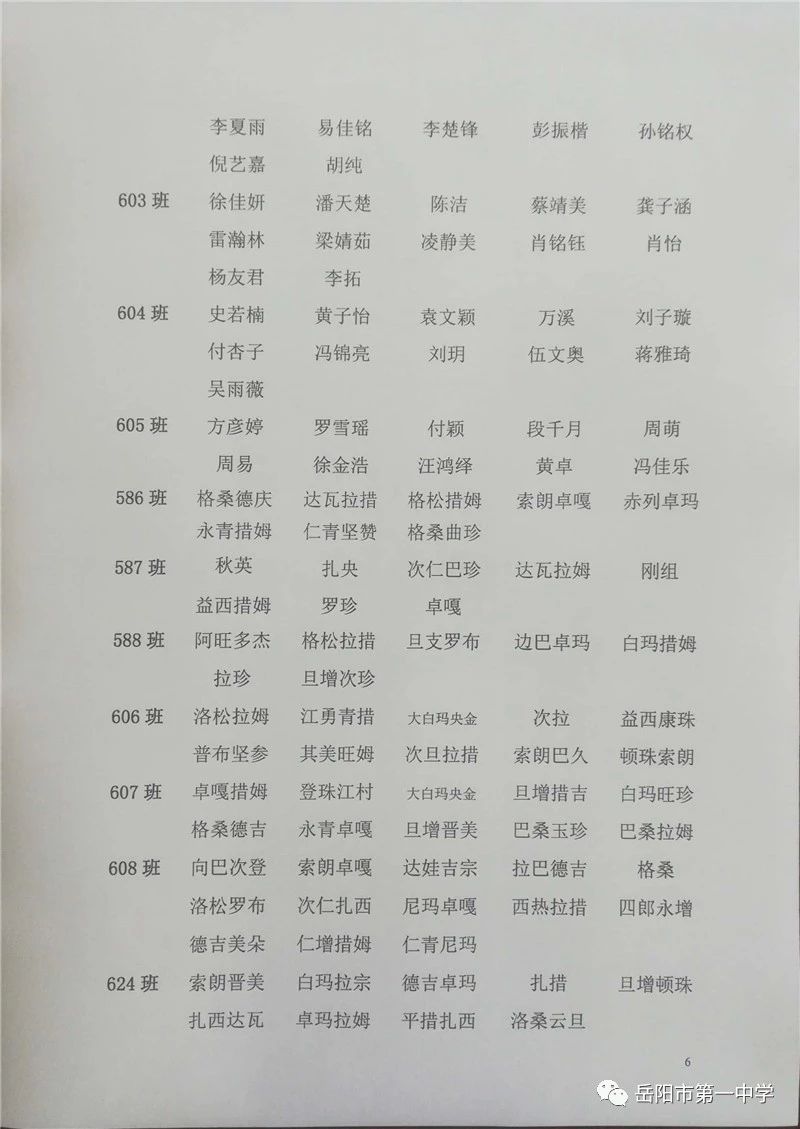 | | | | | | |
|---|---|---|---|---|---|
| | 李夏雨 | 易佳铭 | 李楚锋 | 彭振楷 | 孙铭权 |
| | 倪艺嘉 | 胡纯 | | | |
| 603 班 | 徐佳妍 | 潘天楚 | 陈洁 | 蔡靖美 | 龚子涵 |
| | 雷瀚林 | 梁婧茹 | 凌静美 | 肖铭钰 | 肖怡 |
| | 杨友君 | 李拓 | | | |
| 604 班 | 史若楠 | 黄子怡 | 袁文颖 | 万溪 | 刘子璇 |
| | 付杏子 | 冯锦亮 | 刘玥 | 伍文奥 | 蒋雅琦 |
| | 吴雨薇 | | | | |
| 605 班 | 方彦婷 | 罗雪瑶 | 付颖 | 段千月 | 周萌 |
| | 周易 | 徐金浩 | 汪鸿绎 | 黄卓 | 冯佳乐 |
| 586 班 | 格桑德庆 | 达瓦拉措 | 格松措姆 | 索朗卓嘎 | 赤列卓玛 |
| | 永青措姆 | 仁青坚赞 | 格桑曲珍 | | |
| 587 班 | 秋英 | 扎央 | 次仁巴珍 | 达瓦拉姆 | 刚组 |
| | 益西措姆 | 罗珍 | 卓嘎 | | |
| 588 班 | 阿旺多杰 | 格松拉措 | 旦支罗布 | 边巴卓玛 | 白玛措姆 |
| | 拉珍 | 旦增次珍 | | | |
| 606 班 | 洛松拉姆 | 江勇青措 | 大白玛央金 | 次拉 | 益西康珠 |
| | 普布坚参 | 其美旺姆 | 次旦拉措 | 索朗巴久 | 顿珠索朗 |
| 607 班 | 卓嘎措姆 | 登珠江村 | 大白玛央金 | 旦增措吉 | 白玛旺珍 |
| | 格桑德吉 | 永青卓嘎 | 旦增晋美 | 巴桑玉珍 | 巴桑拉姆 |
| 608 班 | 向巴次登 | 索朗卓嘎 | 达娃吉宗 | 拉巴德吉 | 格桑 |
| | 洛松罗布 | 次仁扎西 | 尼玛卓嘎 | 西热拉措 | 四郎永增 |
| | 德吉美朵 | 仁增措姆 | 仁青尼玛 | | |
| 624 班 | 索朗晋美 | 白玛拉宗 | 德吉卓玛 | 扎措 | 旦增顿珠 |
| | 扎西达瓦 | 卓玛拉姆 | 平措扎西 | 洛桑云旦 | |

6

岳阳市第一中学